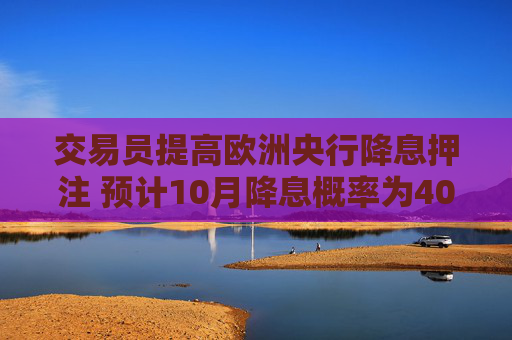 交易员提高欧洲央行降息押注 预计10月降息概率为40